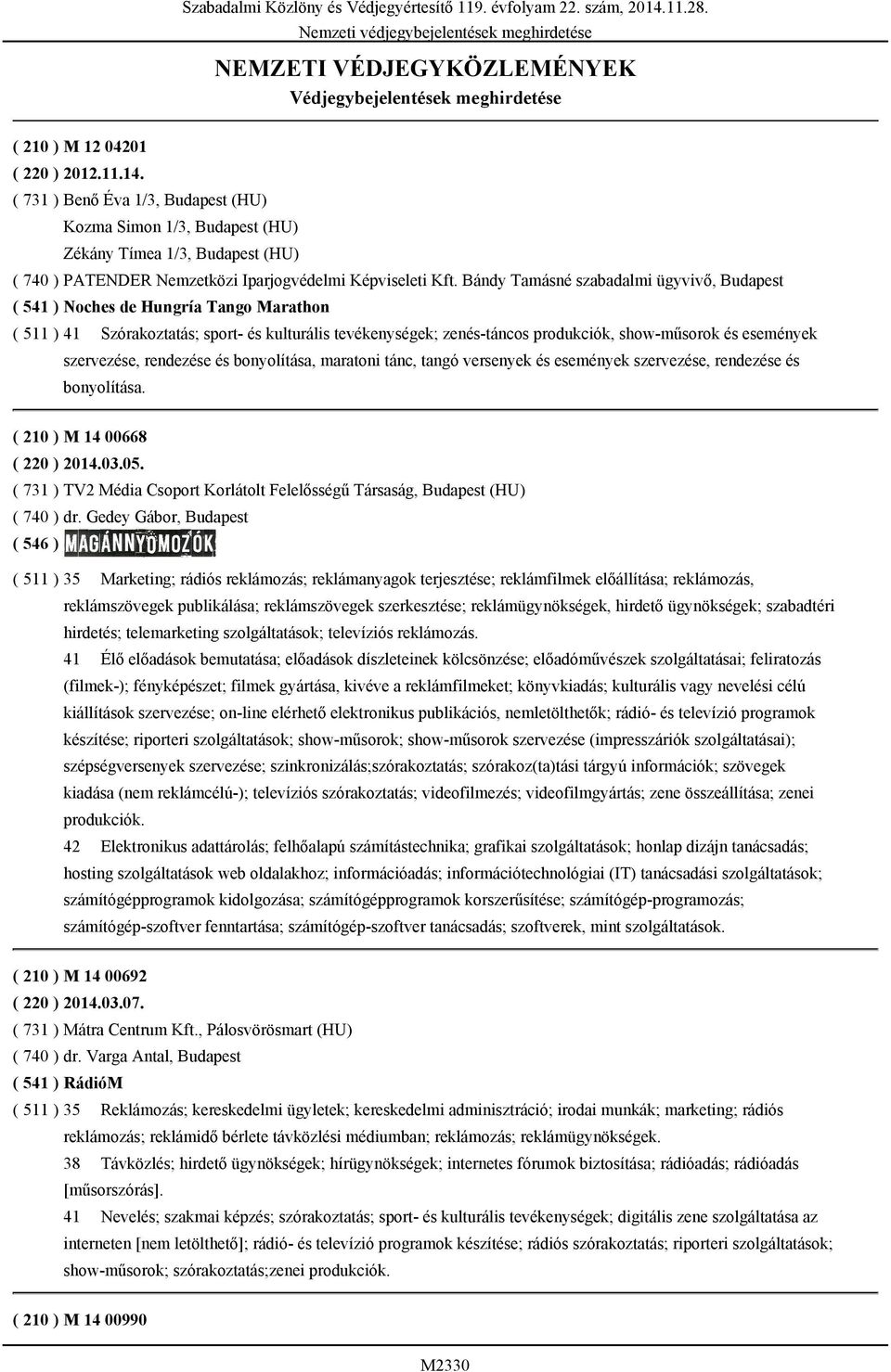 Szabadalmi Közlöny és Védjegyértesítő 119. évfolyam 22. szám, 2014.11.28.
Nemzeti védjegybejelentések meghirdetése

NEMZETI VÉDJEGYKÖZLEMÉNYEK
Védjegybejelentések meghirdetése

( 210 ) M 12 04201
( 220 ) 2012.11.14.
( 731 ) Benő Éva 1/3, Budapest (HU)
Kozma Simon 1/3, Budapest (HU)
Zékány Tímea 1/3, Budapest (HU)
( 740 ) PATENDER Nemzetközi Iparjogvédelmi Képviseleti Kft. Bándy Tamásné szabadalmi ügyvivő, Budapest
( 541 ) Noches de Hungría Tango Marathon
( 511 ) 41 Szórakoztatás; sport- és kulturális tevékenységek; zenés-táncos produkciók, show-műsorok és események szervezése, rendezése és bonyolítása, maratoni tánc, tangó versenyek és események szervezése, rendezése és bonyolítása.

( 210 ) M 14 00668
( 220 ) 2014.03.05.
( 731 ) TV2 Média Csoport Korlátolt Felelősségű Társaság, Budapest (HU)
( 740 ) dr. Gedey Gábor, Budapest
( 546 ) MAGÁNNYOMOZÓK
( 511 ) 35 Marketing; rádiós reklámozás; reklámanyagok terjesztése; reklámfilmek előállítása; reklámozás, reklámszövegek publikálása; reklámszövegek szerkesztése; reklámügynökségek, hirdető ügynökségek; szabadtéri hirdetés; telemarketing szolgáltatások; televíziós reklámozás.
41 Élő előadások bemutatása; előadások díszleteinek kölcsönzése; előadóművészek szolgáltatásai; feliratozás (filmek-); fényképészet; filmek gyártása, kivéve a reklámfilmeket; könyvkiadás; kulturális vagy nevelési célú kiállítások szervezése; on-line elérhető elektronikus publikációs, nemletölthetők; rádió- és televízió programok készítése; riporteri szolgáltatások; show-műsorok; show-műsorok szervezése (impresszáriók szolgáltatásai); szépségversenyek szervezése; szinkronizálás;szórakoztatás; szórakoz(ta)tási tárgyú információk; szövegek kiadása (nem reklámcélú-); televíziós szórakoztatás; videofilmezés; videofilmgyártás; zene összeállítása; zenei produkciók.
42 Elektronikus adattárolás; felhőalapú számítástechnika; grafikai szolgáltatások; honlap dizájn tanácsadás; hosting szolgáltatások web oldalakhoz; információadás; információtechnológiai (IT) tanácsadási szolgáltatások; számítógépprogramok kidolgozása; számítógépprogramok korszerűsítése; számítógép-programozás; számítógép-szoftver fenntartása; számítógép-szoftver tanácsadás; szoftverek, mint szolgáltatások.

( 210 ) M 14 00692
( 220 ) 2014.03.07.
( 731 ) Mátra Centrum Kft., Pálosvörösmart (HU)
( 740 ) dr. Varga Antal, Budapest
( 541 ) RádióM
( 511 ) 35 Reklámozás; kereskedelmi ügyletek; kereskedelmi adminisztráció; irodai munkák; marketing; rádiós reklámozás; reklámidő bérlete távközlési médiumban; reklámozás; reklámügynökségek.
38 Távközlés; hirdető ügynökségek; hírügynökségek; internetes fórumok biztosítása; rádióadás; rádióadás [műsorszórás].
41 Nevelés; szakmai képzés; szórakoztatás; sport- és kulturális tevékenységek; digitális zene szolgáltatása az interneten [nem letölthető]; rádió- és televízió programok készítése; rádiós szórakoztatás; riporteri szolgáltatások; show-műsorok; szórakoztatás;zenei produkciók.

( 210 ) M 14 00990

M2330